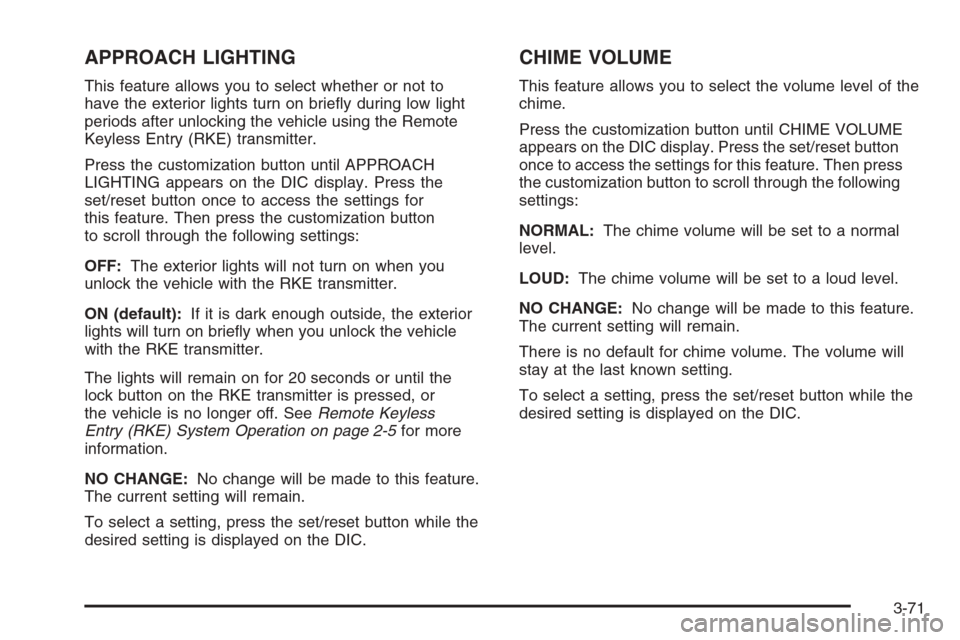 APPROACH LIGHTING

This feature allows you to select whether or not to have the exterior lights turn on briefly during low light periods after unlocking the vehicle using the Remote Keyless Entry (RKE) transmitter.

Press the customization button until APPROACH LIGHTING appears on the DIC display. Press the set/reset button once to access the settings for this feature. Then press the customization button to scroll through the following settings:

OFF: The exterior lights will not turn on when you unlock the vehicle with the RKE transmitter.

ON (default): If it is dark enough outside, the exterior lights will turn on briefly when you unlock the vehicle with the RKE transmitter.

The lights will remain on for 20 seconds or until the lock button on the RKE transmitter is pressed, or the vehicle is no longer off. See Remote Keyless Entry (RKE) System Operation on page 2-5 for more information.

NO CHANGE: No change will be made to this feature. The current setting will remain.

To select a setting, press the set/reset button while the desired setting is displayed on the DIC.

CHIME VOLUME

This feature allows you to select the volume level of the chime.

Press the customization button until CHIME VOLUME appears on the DIC display. Press the set/reset button once to access the settings for this feature. Then press the customization button to scroll through the following settings:

NORMAL: The chime volume will be set to a normal level.

LOUD: The chime volume will be set to a loud level.

NO CHANGE: No change will be made to this feature. The current setting will remain.

There is no default for chime volume. The volume will stay at the last known setting.

To select a setting, press the set/reset button while the desired setting is displayed on the DIC.

3-71

carmanualsonline.info